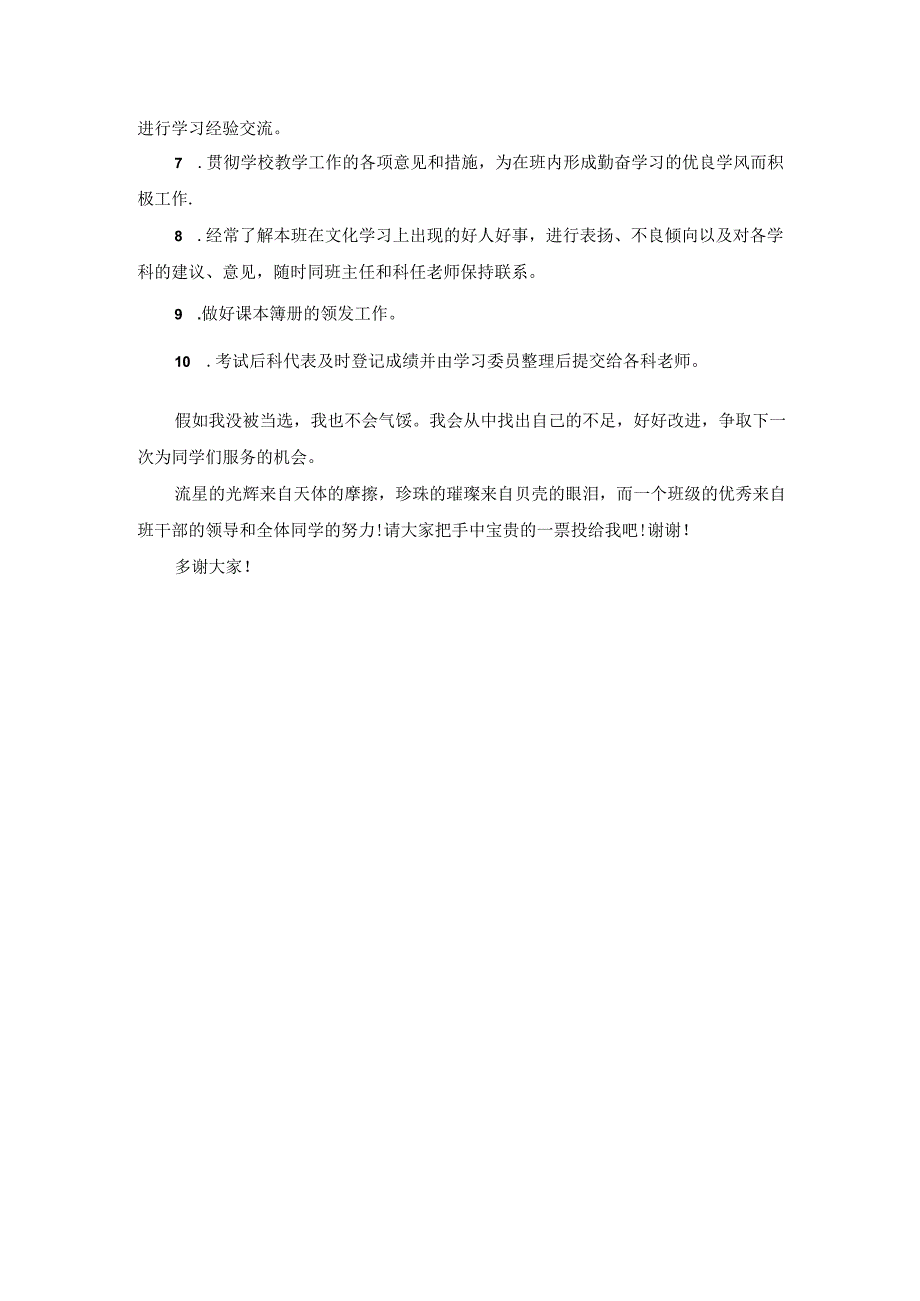 进行学习经验交流。

7 .贯彻学校教学工作的各项意见和措施，为在班内形成勤奋学习的优良学风而积极工作.

8 .经常了解本班在文化学习上出现的好人好事，进行表扬、不良倾向以及对各学科的建议、意见，随时同班主任和科任老师保持联系。

9 .做好课本簿册的领发工作。

10 .考试后科代表及时登记成绩并由学习委员整理后提交给各科老师。

假如我没被当选，我也不会气馁。我会从中找出自己的不足，好好改进，争取下一次为同学们服务的机会。

流星的光辉来自天体的摩擦，珍珠的璀璨来自贝壳的眼泪，而一个班级的优秀来自班干部的领导和全体同学的努力！请大家把手中宝贵的一票投给我吧！谢谢！

多谢大家！